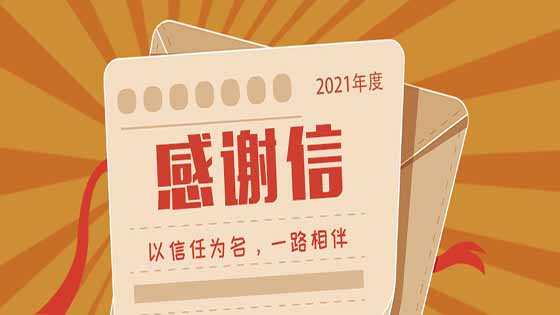 2021年度

感谢信

以信任为名，一路相伴